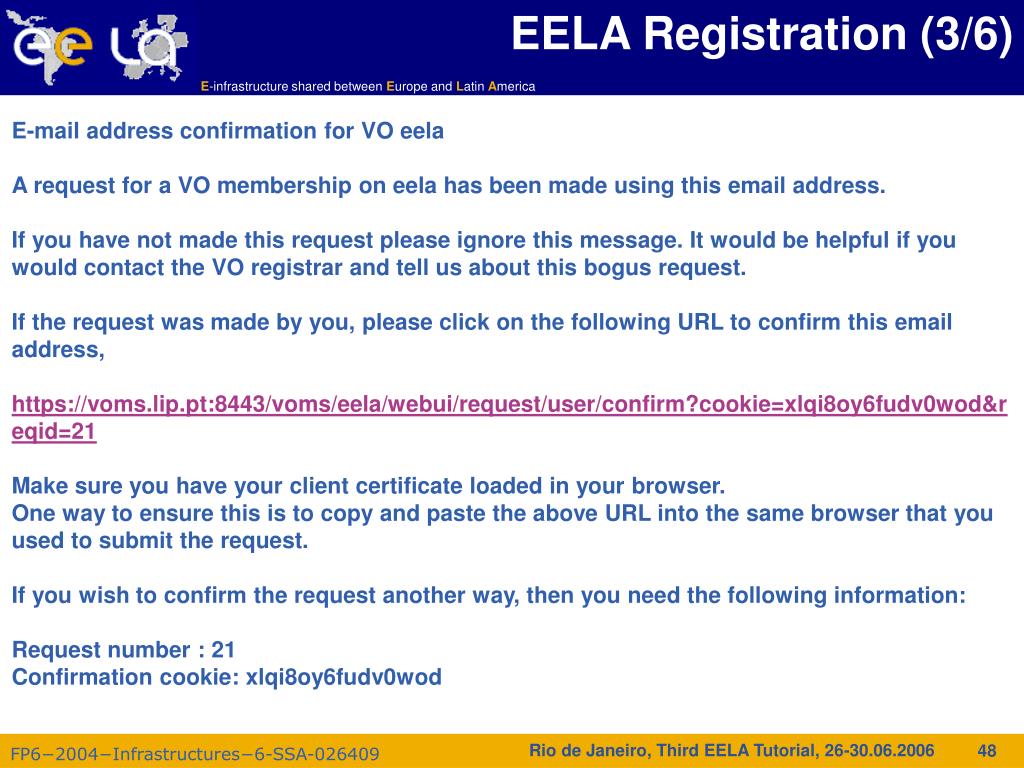 EELA Registration (3/6)

E-infrastructure shared between Europe and Latin America

E-mail address confirmation for VO eela

A request for a VO membership on eela has been made using this email address.

If you have not made this request please ignore this message. It would be helpful if you would contact the VO registrar and tell us about this bogus request.

If the request was made by you, please click on the following URL to confirm this email address,

https://voms.lip.pt:8443/voms/eela/webui/request/user/confirm?cookie=xlqi8oy6fudv0wod&reqid=21

Make sure you have your client certificate loaded in your browser.
One way to ensure this is to copy and paste the above URL into the same browser that you used to submit the request.

If you wish to confirm the request another way, then you need the following information:

Request number : 21
Confirmation cookie: xlqi8oy6fudv0wod

FP6−2004−Infrastructures−6-SSA-026409

Rio de Janeiro, Third EELA Tutorial, 26-30.06.2006

48